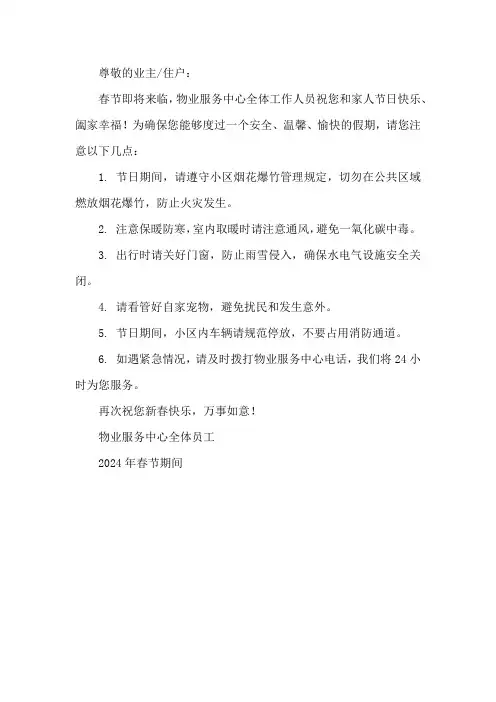 尊敬的业主/住户：

春节即将来临，物业服务中心全体工作人员祝您和家人节日快乐、阖家幸福！为确保您能够度过一个安全、温馨、愉快的假期，请您注意以下几点：

1. 节日期间，请遵守小区烟花爆竹管理规定，切勿在公共区域燃放烟花爆竹，防止火灾发生。

2. 注意保暖防寒，室内取暖时请注意通风，避免一氧化碳中毒。

3. 出行时请关好门窗，防止雨雪侵入，确保水电气设施安全关闭。

4. 请看管好自家宠物，避免扰民和发生意外。

5. 节日期间，小区内车辆请规范停放，不要占用消防通道。

6. 如遇紧急情况，请及时拨打物业服务中心电话，我们将 24 小时为您服务。

再次祝您新春快乐，万事如意！

物业服务中心全体员工

2024 年春节期间